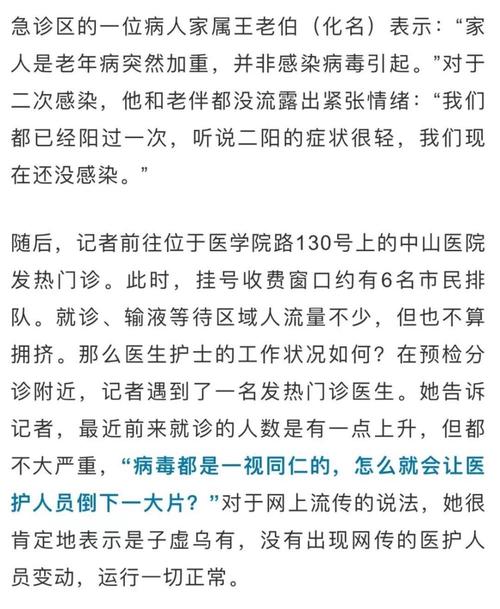 急诊区的一位病人家属王老伯（化名）表示：“家人是老年病突然加重，并非感染病毒引起。”对于二次感染，他和老伴都没流露出紧张情绪：“我们都已经阳过一次，听说二阳的症状很轻，我们现在还没感染。”

随后，记者前往位于医学院路130号上的中山医院发热门诊。此时，挂号收费窗口约有6名市民排队。就诊、输液等待区域人流量不少，但也不算拥挤。那么医生护士的工作状况如何？在预检分诊附近，记者遇到了一名发热门诊医生。她告诉记者，最近前来就诊的人数是有一点上升，但都不大严重，“病毒都是一视同仁的，怎么就会让医护人员倒下一大片？”对于网上流传的说法，她很肯定地表示是子虚乌有，没有出现网传的医护人员变动，运行一切正常。